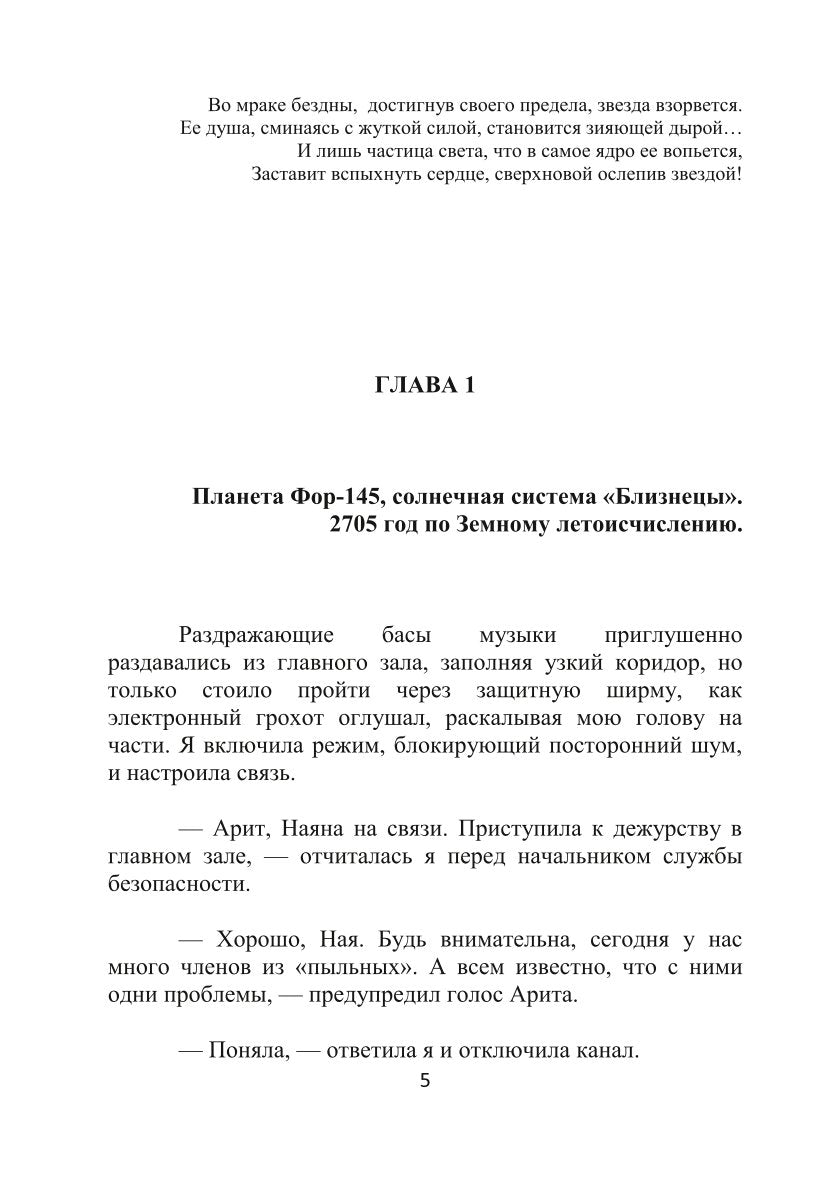 Во мраке бездны, достигнув своего предела, звезда взорвется.
Ее душа, сминаясь с жуткой силой, становится зияющей дырой…
И лишь частица света, что в самое ядро ее вопьется,
Заставит вспыхнуть сердце, сверхновой ослепив звездой!

ГЛАВА 1

Планета Фор-145, солнечная система «Близнецы».
2705 год по Земному летоисчислению.

Раздражающие басы музыки приглушенно раздавались из главного зала, заполняя узкий коридор, но только стоило пройти через защитную ширму, как электронный грохот оглушал, раскалывая мою голову на части. Я включила режим, блокирующий посторонний шум, и настроила связь.

— Арит, Наяна на связи. Приступила к дежурству в главном зале, — отчиталась я перед начальником службы безопасности.

— Хорошо, Ная. Будь внимательна, сегодня у нас много членов из «пыльных». А всем известно, что с ними одни проблемы, — предупредил голос Арита.

— Поняла, — ответила я и отключила канал.

5